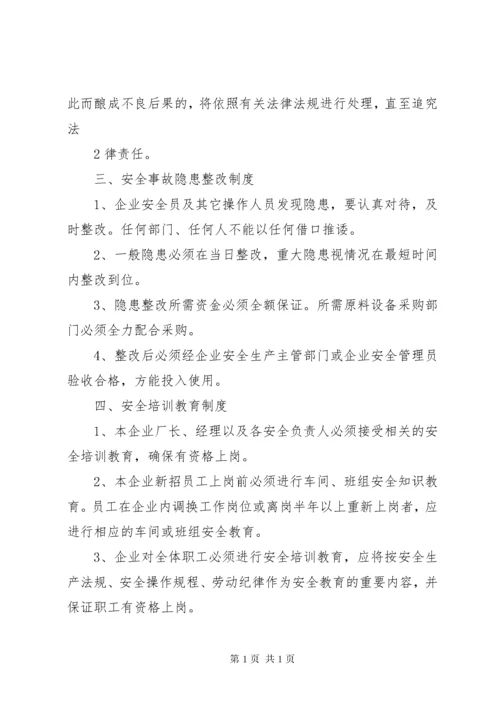 此而酿成不良后果的，将依照有关法律法规进行处理，直至追究法

2 律责任。

三、安全事故隐患整改制度

1、企业安全员及其它操作人员发现隐患，要认真对待，及时整改。任何部门、任何人不能以任何借口推诿。

2、一般隐患必须在当日整改，重大隐患视情况在最短时间内整改到位。

3、隐患整改所需资金必须全额保证。所需原料设备采购部门必须全力配合采购。

4、整改后必须经企业安全生产主管部门或企业安全管理员验收合格，方能投入使用。

四、安全培训教育制度

1、本企业厂长、经理以及各安全负责人必须接受相关的安全培训教育，确保有资格上岗。

2、本企业新招员工上岗前必须进行车间、班组安全知识教育。员工在企业内调换工作岗位或离岗半年以上重新上岗者，应进行相应的车间或班组安全教育。

3、企业对全体职工必须进行安全培训教育，应将按安全生产法规、安全操作规程、劳动纪律作为安全教育的重要内容，并保证职工有资格上岗。

第 1 页 共 1 页